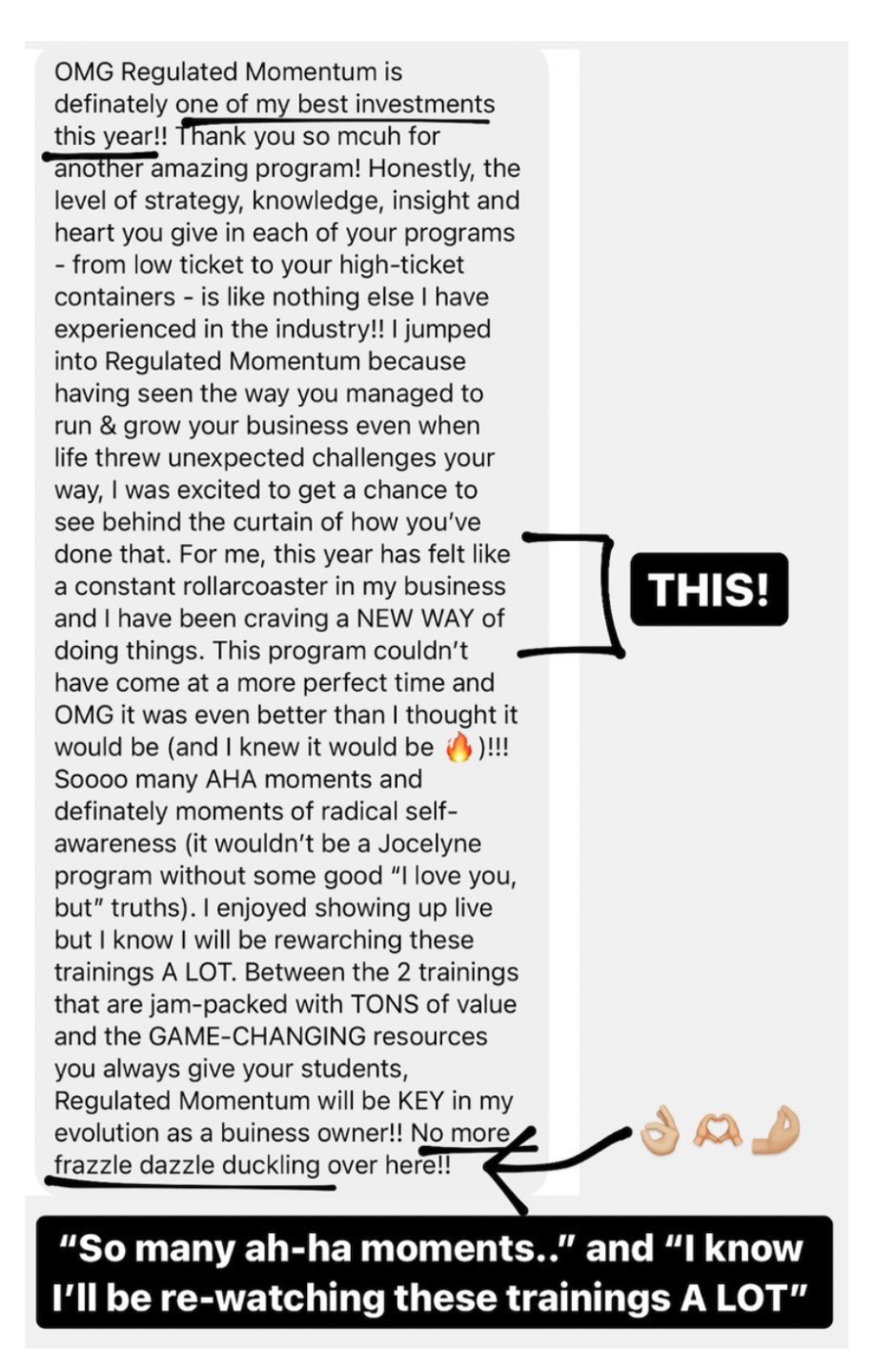 OMG Regulated Momentum is definately one of my best investments this year!! Thank you so mcuh for another amazing program! Honestly, the level of strategy, knowledge, insight and heart you give in each of your programs - from low ticket to your high-ticket containers - is like nothing else I have experienced in the industry!! I jumped into Regulated Momentum because having seen the way you managed to run & grow your business even when life threw unexpected challenges your way, I was excited to get a chance to see behind the curtain of how you've done that. For me, this year has felt like a constant rollarcoaster in my business and I have been craving a NEW WAY of doing things. This program couldn't have come at a more perfect time and OMG it was even better than I thought it would be (and I knew it would be 🔥)!!! Soooo many AHA moments and definately moments of radical self-awareness (it wouldn't be a Jocelyne program without some good "I love you, but" truths). I enjoyed showing up live but I know I will be rewarching these trainings A LOT. Between the 2 trainings that are jam-packed with TONS of value and the GAME-CHANGING resources you always give your students, Regulated Momentum will be KEY in my evolution as a buiness owner!! No more frazzle dazzle duckling over here!!

THIS!

👌🫶🤌

"So many ah-ha moments.." and "I know I'll be re-watching these trainings A LOT"